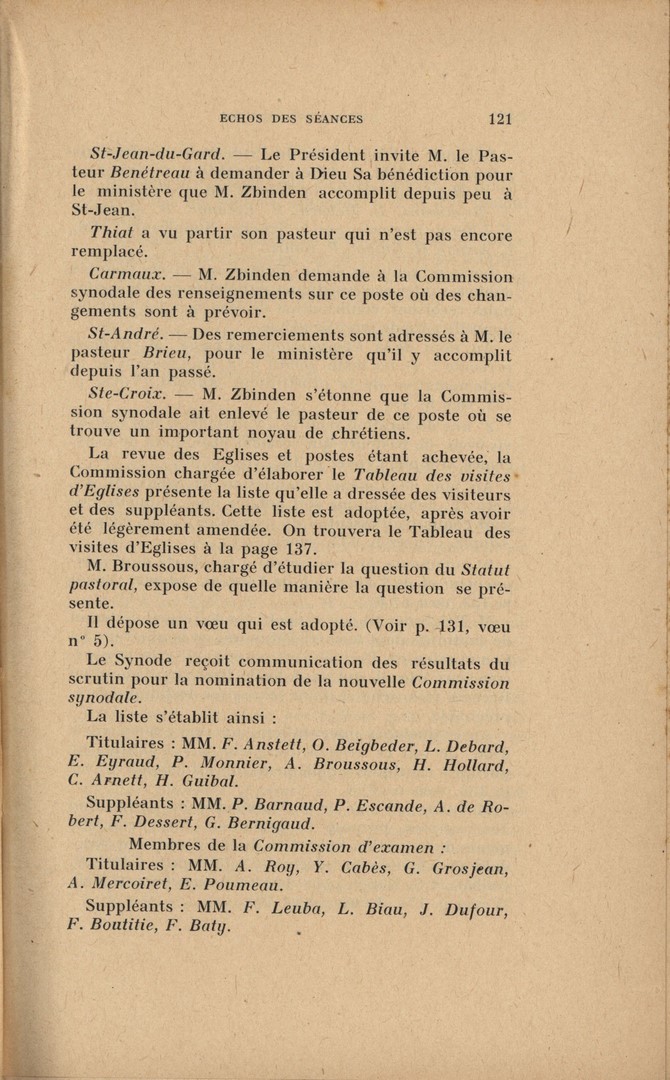 ECHOS DES SÉANCES 121

St-Jean-du-Gard. — Le Président invite M. le Pasteur Benétreau à demander à Dieu Sa bénédiction pour le ministère que M. Zbinden accomplit depuis peu à St-Jean.

Thiat a vu partir son pasteur qui n'est pas encore remplacé.

Carmaux. — M. Zbinden demande à la Commission synodale des renseignements sur ce poste où des changements sont à prévoir.

St-André. — Des remerciements sont adressés à M. le pasteur Brieu, pour le ministère qu'il y accomplit depuis l'an passé.

Ste-Croix. — M. Zbinden s'étonne que la Commission synodale ait enlevé le pasteur de ce poste où se trouve un important noyau de chrétiens.

La revue des Eglises et postes étant achevée, la Commission chargée d'élaborer le Tableau des visites d'Eglises présente la liste qu'elle a dressée des visiteurs et des suppléants. Cette liste est adoptée, après avoir été légèrement amendée. On trouvera le Tableau des visites d'Eglises à la page 137.

M. Broussous, chargé d'étudier la question du Statut pastoral, expose de quelle manière la question se présente.

Il dépose un vœu qui est adopté. (Voir p. 131, vœu n° 5).

Le Synode reçoit communication des résultats du scrutin pour la nomination de la nouvelle Commission synodale.

La liste s'établit ainsi :

Titulaires : MM. F. Anstett, O. Beigbeder, L. Debard, E. Eyraud, P. Monnier, A. Broussous, H. Hollard, C. Arnett, H. Guibal.

Suppléants : MM. P. Barnaud, P. Escande, A. de Robert, F. Dessert, G. Bernigaud.

Membres de la Commission d'examen :

Titulaires : MM. A. Roy, Y. Cabès, G. Grosjean, A. Mercoiret, E. Poumeau.

Suppléants : MM. F. Leuba, L. Biau, J. Dufour, F. Boutitie, F. Baty.